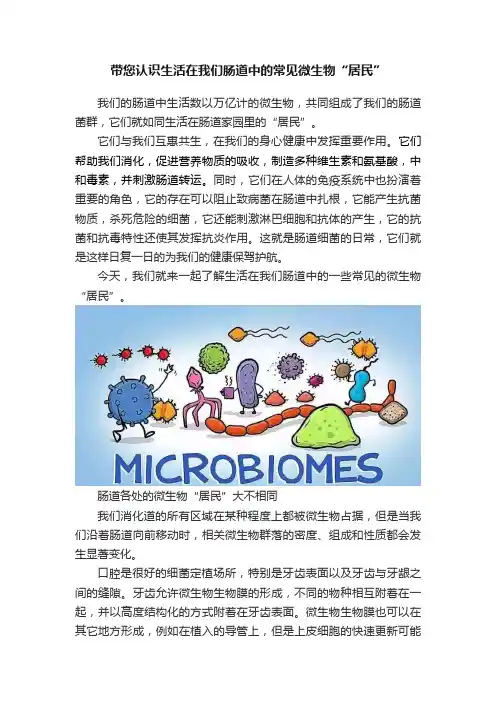 带您认识生活在我们肠道中的常见微生物“居民”

我们的肠道中生活数以万亿计的微生物，共同组成了我们的肠道菌群，它们就如同生活在肠道家园里的“居民”。

它们与我们互惠共生，在我们的身心健康中发挥重要作用。它们帮助我们消化，促进营养物质的吸收，制造多种维生素和氨基酸，中和毒素，并刺激肠道转运。同时，它们在人体的免疫系统中也扮演着重要的角色，它的存在可以阻止致病菌在肠道中扎根，它能产生抗菌物质，杀死危险的细菌，它还能刺激淋巴细胞和抗体的产生，它的抗菌和抗毒特性还使其发挥抗炎作用。这就是肠道细菌的日常，它们就是这样日复一日的为我们的健康保驾护航。

今天，我们就来一起了解生活在我们肠道中的一些常见的微生物“居民”。

MICROBIOMES

肠道各处的微生物“居民”大不相同

我们消化道的所有区域在某种程度上都被微生物占据，但是当我们沿着肠道向前移动时，相关微生物群落的密度、组成和性质都会发生显著变化。

口腔是很好的细菌定植场所，特别是牙齿表面以及牙齿与牙龈之间的缝隙。牙齿允许微生物生物膜的形成，不同的物种相互附着在一起，并以高度结构化的方式附着在牙齿表面。微生物生物膜也可以在其它地方形成，例如在植入的导管上，但是上皮细胞的快速更新可能